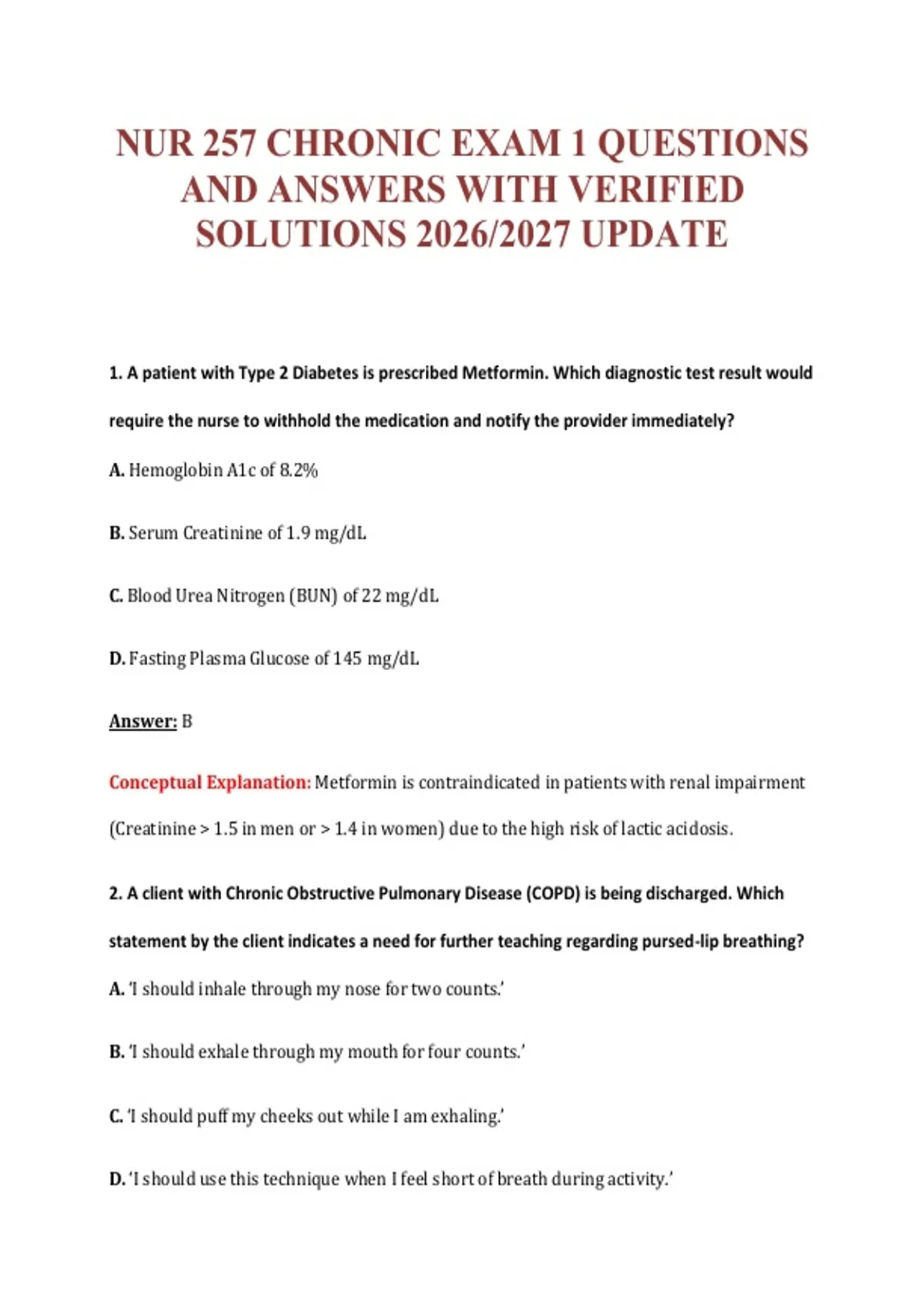 NUR 257 CHRONIC EXAM 1 QUESTIONS AND ANSWERS WITH VERIFIED SOLUTIONS 2026/2027 UPDATE

1. A patient with Type 2 Diabetes is prescribed Metformin. Which diagnostic test result would require the nurse to withhold the medication and notify the provider immediately?

A. Hemoglobin A1c of 8.2%

B. Serum Creatinine of 1.9 mg/dL

C. Blood Urea Nitrogen (BUN) of 22 mg/dL

D. Fasting Plasma Glucose of 145 mg/dL

Answer: B

Conceptual Explanation: Metformin is contraindicated in patients with renal impairment (Creatinine > 1.5 in men or > 1.4 in women) due to the high risk of lactic acidosis.

2. A client with Chronic Obstructive Pulmonary Disease (COPD) is being discharged. Which statement by the client indicates a need for further teaching regarding pursed-lip breathing?

A. 'I should inhale through my nose for two counts.'

B. 'I should exhale through my mouth for four counts.'

C. 'I should puff my cheeks out while I am exhaling.'

D. 'I should use this technique when I feel short of breath during activity.'